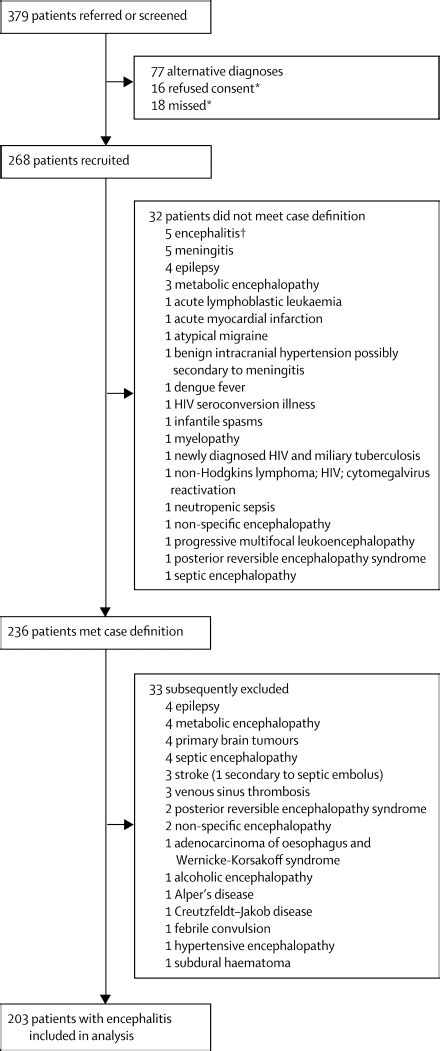 379 patients referred or screened

77 alternative diagnoses
16 refused consent*
18 missed*

268 patients recruited

32 patients did not meet case definition
5 encephalitis†
5 meningitis
4 epilepsy
3 metabolic encephalopathy
1 acute lymphoblastic leukaemia
1 acute myocardial infarction
1 atypical migraine
1 benign intracranial hypertension possibly secondary to meningitis
1 dengue fever
1 HIV seroconversion illness
1 infantile spasms
1 myelopathy
1 newly diagnosed HIV and miliary tuberculosis
1 non-Hodgkins lymphoma; HIV; cytomegalvirus reactivation
1 neutropenic sepsis
1 non-specific encephalopathy
1 progressive multifocal leukoencephalopathy
1 posterior reversible encephalopathy syndrome
1 septic encephalopathy

236 patients met case definition

33 subsequently excluded
4 epilepsy
4 metabolic encephalopathy
4 primary brain tumours
4 septic encephalopathy
3 stroke (1 secondary to septic embolus)
3 venous sinus thrombosis
2 posterior reversible encephalopathy syndrome
2 non-specific encephalopathy
1 adenocarcinoma of oesophagus and Wernicke-Korsakoff syndrome
1 alcoholic encephalopathy
1 Alper's disease
1 Creutzfeldt–Jakob disease
1 febrile convulsion
1 hypertensive encephalopathy
1 subdural haematoma

203 patients with encephalitis included in analysis